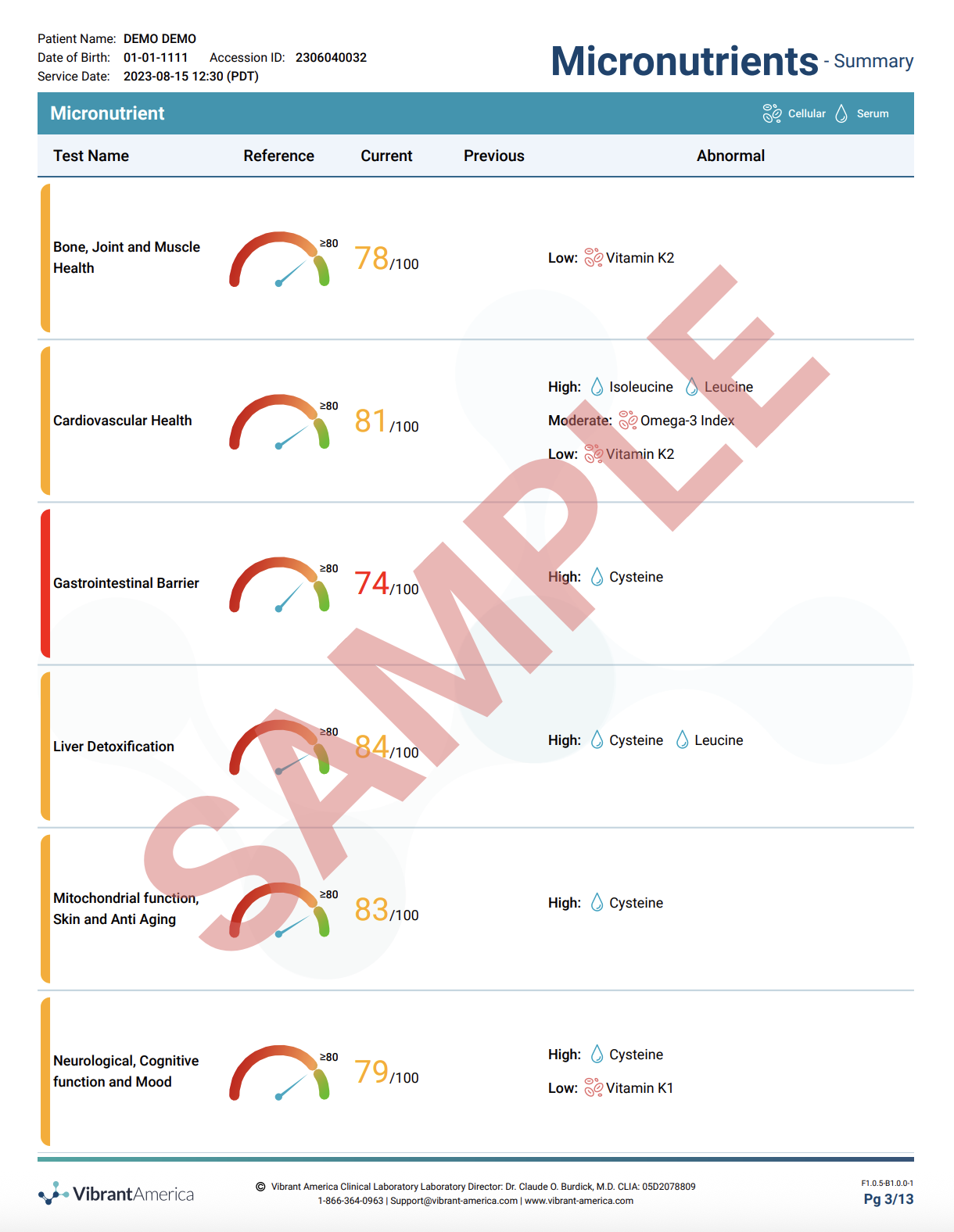 Patient Name: DEMO DEMO
Date of Birth: 01-01-1111 Accession ID: 2306040032
Service Date: 2023-08-15 12:30 (PDT)

Micronutrients - Summary

Micronutrient Cellular Serum

| Test Name | Reference | Current | Previous | Abnormal |
|---|---|---|---|---|
| Bone, Joint and Muscle Health | ≥80 | 78/100 | | Low: Vitamin K2 |
| Cardiovascular Health | ≥80 | 81/100 | | High: Isoleucine Leucine Moderate: Omega-3 Index Low: Vitamin K2 |
| Gastrointestinal Barrier | ≥80 | 74/100 | | High: Cysteine |
| Liver Detoxification | ≥80 | 84/100 | | High: Cysteine Leucine |
| Mitochondrial function, Skin and Anti Aging | ≥80 | 83/100 | | High: Cysteine |
| Neurological, Cognitive function and Mood | ≥80 | 79/100 | | High: Cysteine Low: Vitamin K1 |

VibrantAmerica

© Vibrant America Clinical Laboratory Laboratory Director: Dr. Claude O. Burdick, M.D. CLIA: 05D2078809
1-866-364-0963 | Support@vibrant-america.com | www.vibrant-america.com

F1.0.5-B1.0.0-1
Pg 3/13

SAMPLE